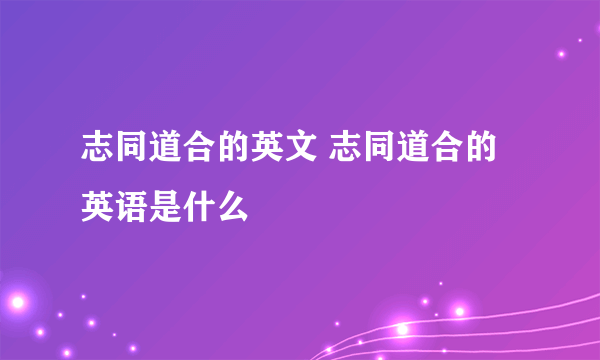 志同道合的英文 志同道合的英语是什么